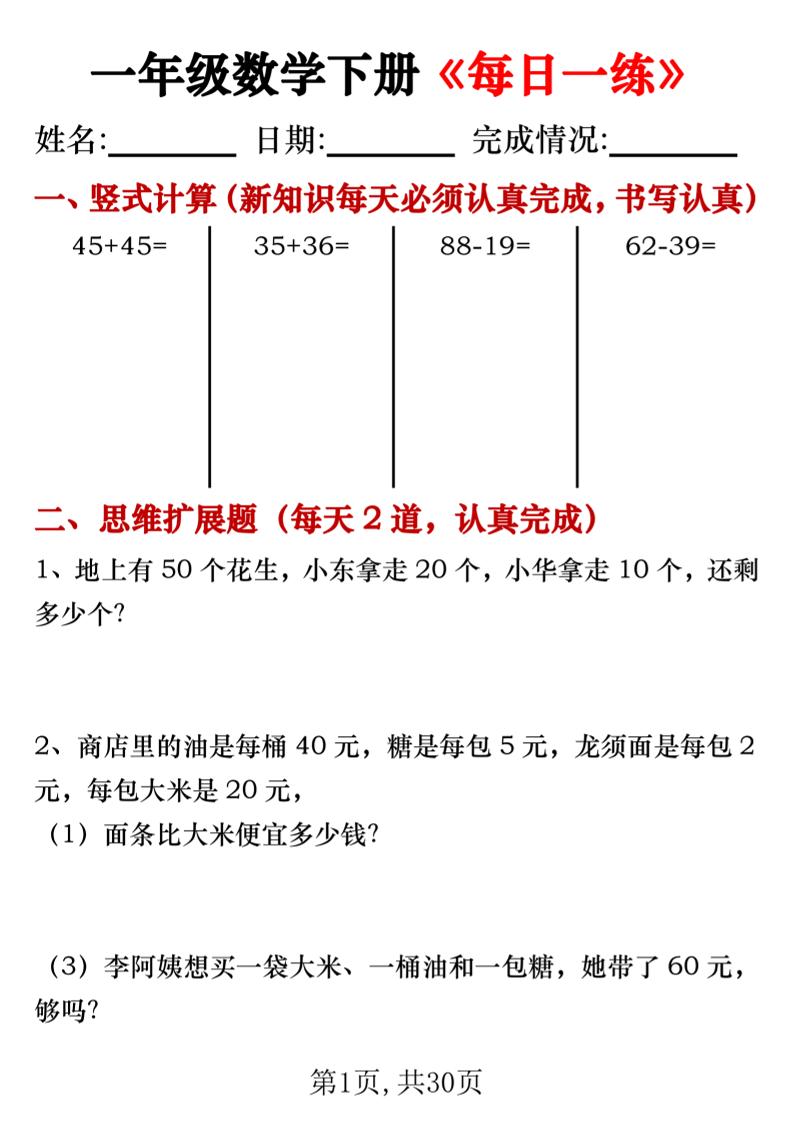 一年级数学下册《每日一练》

姓名:________ 日期:________ 完成情况:________

一、竖式计算（新知识每天必须认真完成，书写认真）

45+45=

35+36=

88-19=

62-39=

二、思维扩展题（每天 2 道，认真完成）

1、地上有 50 个花生，小东拿走 20 个，小华拿走 10 个，还剩多少个？

2、商店里的油是每桶 40 元，糖是每包 5 元，龙须面是每包 2 元，每包大米是 20 元，

（1）面条比大米便宜多少钱？

（3）李阿姨想买一袋大米、一桶油和一包糖，她带了 60 元，够吗？

第1页，共30页